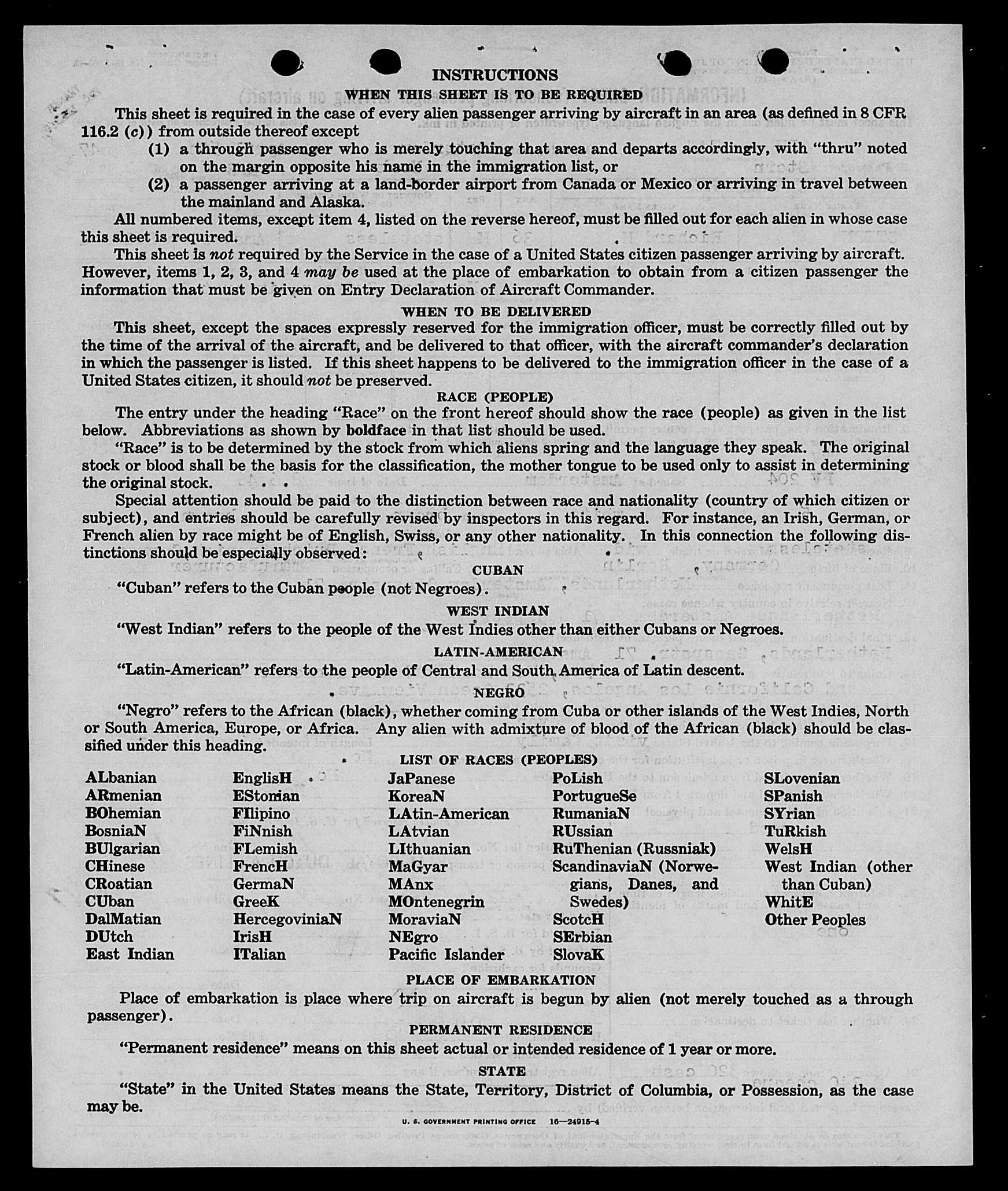 INSTRUCTIONS

WHEN THIS SHEET IS TO BE REQUIRED

This sheet is required in the case of every alien passenger arriving by aircraft in an area (as defined in 8 CFR 116.2 (c)) from outside thereof except

(1) a through passenger who is merely touching that area and departs accordingly, with "thru" noted on the margin opposite his name in the immigration list, or

(2) a passenger arriving at a land-border airport from Canada or Mexico or arriving in travel between the mainland and Alaska.

All numbered items, except item 4, listed on the reverse hereof, must be filled out for each alien in whose case this sheet is required.

This sheet is not required by the Service in the case of a United States citizen passenger arriving by aircraft. However, items 1, 2, 3, and 4 may be used at the place of embarkation to obtain from a citizen passenger the information that must be given on Entry Declaration of Aircraft Commander.

WHEN TO BE DELIVERED

This sheet, except the spaces expressly reserved for the immigration officer, must be correctly filled out by the time of the arrival of the aircraft, and be delivered to that officer, with the aircraft commander's declaration in which the passenger is listed. If this sheet happens to be delivered to the immigration officer in the case of a United States citizen, it should not be preserved.

RACE (PEOPLE)

The entry under the heading "Race" on the front hereof should show the race (people) as given in the list below. Abbreviations as shown by boldface in that list should be used.

"Race" is to be determined by the stock from which aliens spring and the language they speak. The original stock or blood shall be the basis for the classification, the mother tongue to be used only to assist in determining the original stock.

Special attention should be paid to the distinction between race and nationality (country of which citizen or subject), and entries should be carefully revised by inspectors in this regard. For instance, an Irish, German, or French alien by race might be of English, Swiss, or any other nationality. In this connection the following distinctions should be especially observed:

CUBAN

"Cuban" refers to the Cuban people (not Negroes).

WEST INDIAN

"West Indian" refers to the people of the West Indies other than either Cubans or Negroes.

LATIN-AMERICAN

"Latin-American" refers to the people of Central and South America of Latin descent.

NEGRO

"Negro" refers to the African (black), whether coming from Cuba or other islands of the West Indies, North or South America, Europe, or Africa. Any alien with admixture of blood of the African (black) should be classified under this heading.

LIST OF RACES (PEOPLES)

ALbanian
ARmenian
BOhemian
BosniaN
BUlgarian
CHinese
CRoatian
CUban
DalMatian
DUtch
East Indian

EnglisH
EStonian
FIlipino
FiNnish
FLemish
FrencH
GermaN
GreeK
HercegoviniaN
IrisH
ITalian

JaPanese
KoreaN
LAtin-American
LAtvian
LIthuanian
MaGyar
MAnx
MOntenegrin
MoraviaN
NEgro
Pacific Islander

PoLish
PortugueSe
RumaniaN
RUssian
RuThenian (Russniak)
ScandinaviaN (Norwegians, Danes, and Swedes)
ScotcH
SErbian
SlovaK

SLovenian
SPanish
SYrian
TuRkish
WelsH
West Indian (other than Cuban)
WhitE
Other Peoples

PLACE OF EMBARKATION

Place of embarkation is place where trip on aircraft is begun by alien (not merely touched as a through passenger).

PERMANENT RESIDENCE

"Permanent residence" means on this sheet actual or intended residence of 1 year or more.

STATE

"State" in the United States means the State, Territory, District of Columbia, or Possession, as the case may be.

U. S. GOVERNMENT PRINTING OFFICE 16—24915-4